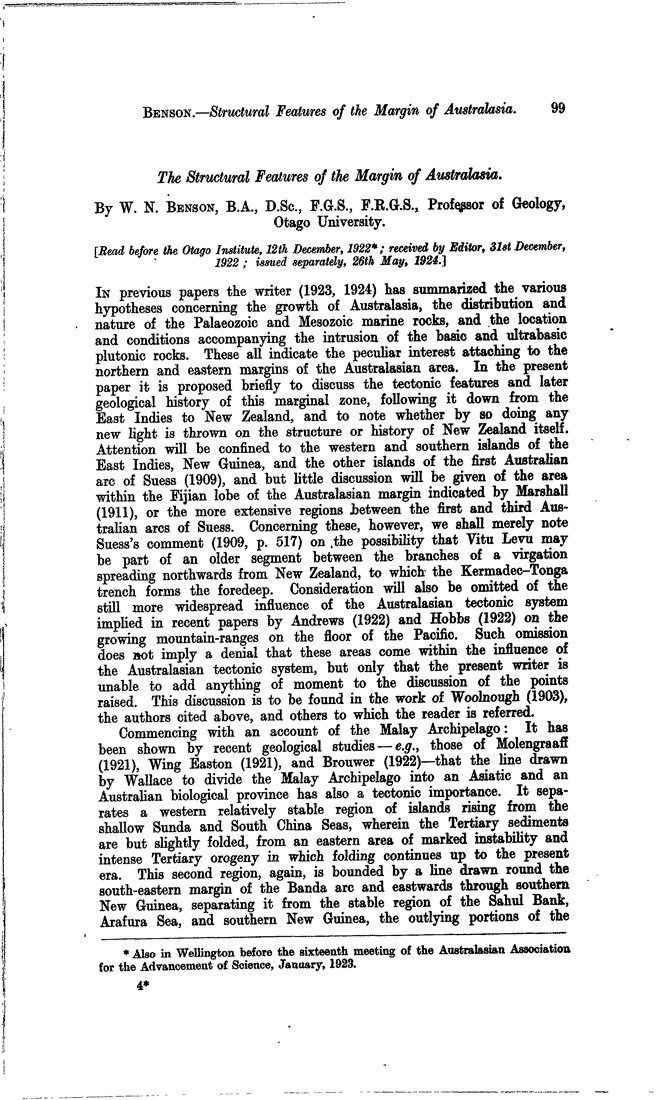 BENSON.—Structural Features of the Margin of Australasia. 99

The Structural Features of the Margin of Australasia.

By W. N. BENSON, B.A., D.Sc., F.G.S., F.R.G.S., Professor of Geology, Otago University.

[Read before the Otago Institute, 12th December, 1922*; received by Editor, 31st December, 1922; issued separately, 26th May, 1924.]

IN previous papers the writer (1923, 1924) has summarized the various hypotheses concerning the growth of Australasia, the distribution and nature of the Palaeozoic and Mesozoic marine rocks, and the location and conditions accompanying the intrusion of the basic and ultrabasic plutonic rocks. These all indicate the peculiar interest attaching to the northern and eastern margins of the Australasian area. In the present paper it is proposed briefly to discuss the tectonic features and later geological history of this marginal zone, following it down from the East Indies to New Zealand, and to note whether by so doing any new light is thrown on the structure or history of New Zealand itself. Attention will be confined to the western and southern islands of the East Indies, New Guinea, and the other islands of the first Australian arc of Suess (1909), and but little discussion will be given of the area within the Fijian lobe of the Australasian margin indicated by Marshall (1911), or the more extensive regions between the first and third Australian arcs of Suess. Concerning these, however, we shall merely note Suess's comment (1909, p. 517) on the possibility that Vitu Levu may be part of an older segment between the branches of a virgation spreading northwards from New Zealand, to which the Kermadec–Tonga trench forms the foredeep. Consideration will also be omitted of the still more widespread influence of the Australasian tectonic system implied in recent papers by Andrews (1922) and Hobbs (1922) on the growing mountain-ranges on the floor of the Pacific. Such omission does not imply a denial that these areas come within the influence of the Australasian tectonic system, but only that the present writer is unable to add anything of moment to the discussion of the points raised. This discussion is to be found in the work of Woolnough (1903), the authors cited above, and others to which the reader is referred.

Commencing with an account of the Malay Archipelago: It has been shown by recent geological studies—e.g., those of Molengraaff (1921), Wing Easton (1921), and Brouwer (1922)—that the line drawn by Wallace to divide the Malay Archipelago into an Asiatic and an Australian biological province has also a tectonic importance. It separates a western relatively stable region of islands rising from the shallow Sunda and South China Seas, wherein the Tertiary sediments are but slightly folded, from an eastern area of marked instability and intense Tertiary orogeny in which folding continues up to the present era. This second region, again, is bounded by a line drawn round the south-eastern margin of the Banda arc and eastwards through southern New Guinea, separating it from the stable region of the Sahul Bank, Arafura Sea, and southern New Guinea, the outlying portions of the

* Also in Wellington before the sixteenth meeting of the Australasian Association for the Advancement of Science, January, 1923.

4*